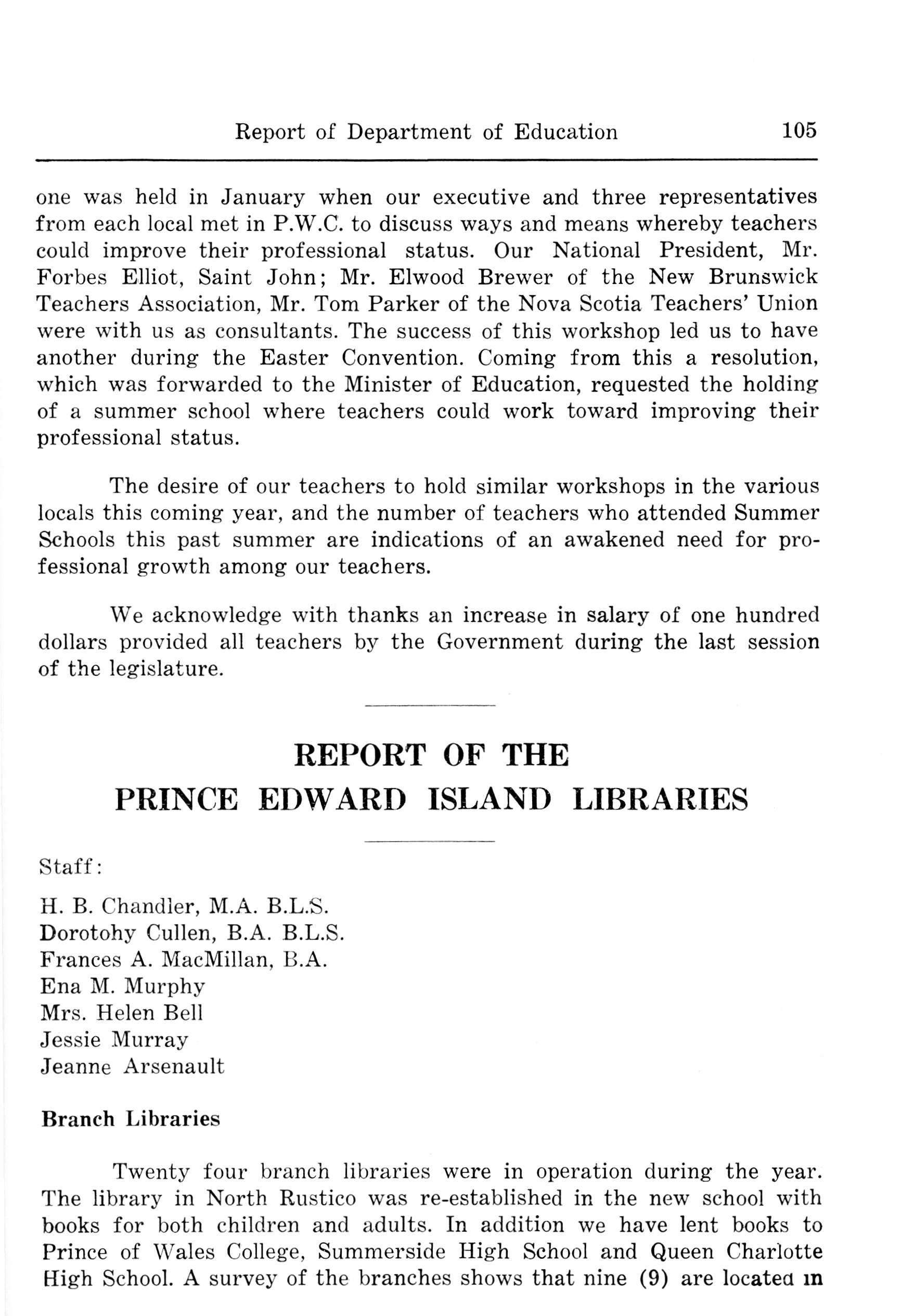 Report of Department of Education 105

one was held in January when our executive and three representatives from each local met in P.W.C. to discuss ways and means whereby teachers could improve their professional status. Our National President, Mr. Forbes Elliot, Saint John; Mr. Elwood Brewer of the New Brunswick Teachers Association, Mr. Tom Parker of the Nova Scotia Teachers' Union were with us as consultants. The success of this workshop led us to have another during the Easter Convention. Coming from this a resolution, which was forwarded to the Minister of Education, requested the holding of a summer school where teachers could work toward improving their professional status.

The desire of our teachers to hold similar workshops in the various locals this coming year, and the number of teachers who attended Summer Schools this past summer are indications of an awakened need for professional growth among our teachers.

We acknowledge with thanks an increase in salary of one hundred dollars provided all teachers by the Government during the last session of the legislature.

REPORT OF THE
PRINCE EDWARD ISLAND LIBRARIES

Staff:

H. B. Chandler, M.A. B.L.S.
Dorotohy Cullen, B.A. B.L.S.
Frances A. MacMillan, B.A.
Ena M. Murphy
Mrs. Helen Bell
Jessie Murray
Jeanne Arsenault

Branch Libraries

Twenty four branch libraries were in operation during the year. The library in North Rustico was re-established in the new school with books for both children and adults. In addition we have lent books to Prince of Wales College, Summerside High School and Queen Charlotte High School. A survey of the branches shows that nine (9) are located in